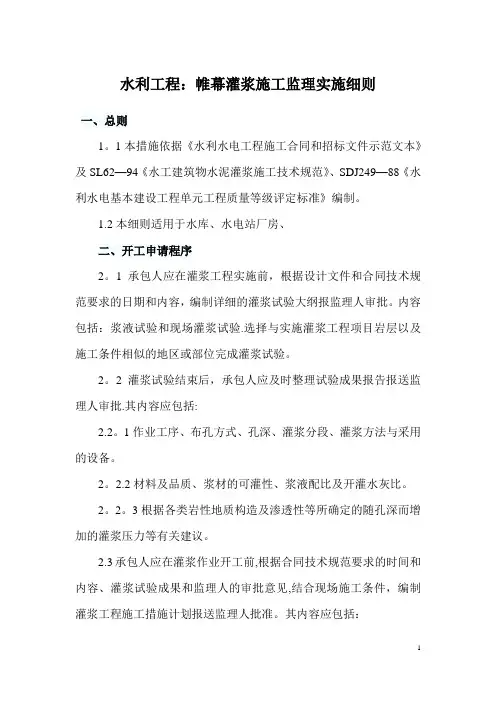 水利工程：帷幕灌浆施工监理实施细则

一、总则

1。1 本措施依据《水利水电工程施工合同和招标文件示范文本》及 SL62—94《水工建筑物水泥灌浆施工技术规范》、SDJ249—88《水利水电基本建设工程单元工程质量等级评定标准》编制。

1.2 本细则适用于水库、水电站厂房、

二、开工申请程序

2。1 承包人应在灌浆工程实施前，根据设计文件和合同技术规范要求的日期和内容，编制详细的灌浆试验大纲报监理人审批。内容包括：浆液试验和现场灌浆试验.选择与实施灌浆工程项目岩层以及施工条件相似的地区或部位完成灌浆试验。

2。2 灌浆试验结束后，承包人应及时整理试验成果报告报送监理人审批.其内容应包括:

2.2。1 作业工序、布孔方式、孔深、灌浆分段、灌浆方法与采用的设备。

2。2.2 材料及品质、浆材的可灌性、浆液配比及开灌水灰比。

2。2。3 根据各类岩性地质构造及渗透性等所确定的随孔深而增加的灌浆压力等有关建议。

2.3 承包人应在灌浆作业开工前,根据合同技术规范要求的时间和内容、灌浆试验成果和监理人的审批意见,结合现场施工条件，编制灌浆工程施工措施计划报送监理人批准。其内容应包括:

1